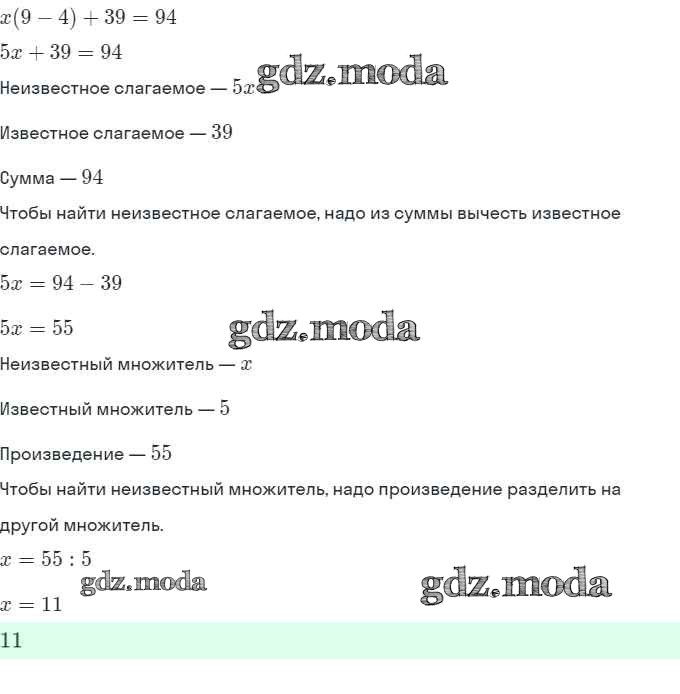 $x(9-4)+39=94$

$5x+39=94$

Неизвестное слагаемое — $5x$ gdz.moda

Известное слагаемое — $39$

Сумма — $94$

Чтобы найти неизвестное слагаемое, надо из суммы вычесть известное слагаемое.

$5x=94-39$

$5x=55$ gdz.moda

Неизвестный множитель — $x$

Известный множитель — $5$

Произведение — $55$

Чтобы найти неизвестный множитель, надо произведение разделить на другой множитель.

$x=55:5$

gdz.moda gdz.moda

$x=11$

$11$